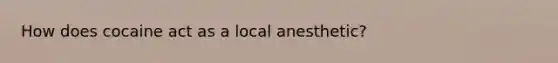 How does cocaine act as a local anesthetic?